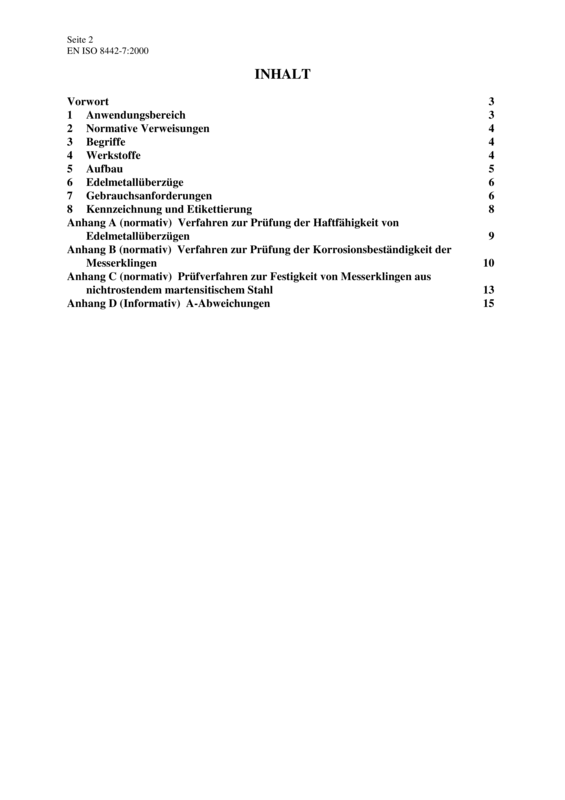 Seite 2
EN ISO 8442-7:2000

INHALT

Vorwort 3
1 Anwendungsbereich 3
2 Normative Verweisungen 4
3 Begriffe 4
4 Werkstoffe 4
5 Aufbau 5
6 Edelmetallüberzüge 6
7 Gebrauchsanforderungen 6
8 Kennzeichnung und Etikettierung 8
Anhang A (normativ) Verfahren zur Prüfung der Haftfähigkeit von Edelmetallüberzügen 9
Anhang B (normativ) Verfahren zur Prüfung der Korrosionsbeständigkeit der Messerklingen 10
Anhang C (normativ) Prüfverfahren zur Festigkeit von Messerklingen aus nichtrostendem martensitischem Stahl 13
Anhang D (Informativ) A-Abweichungen 15